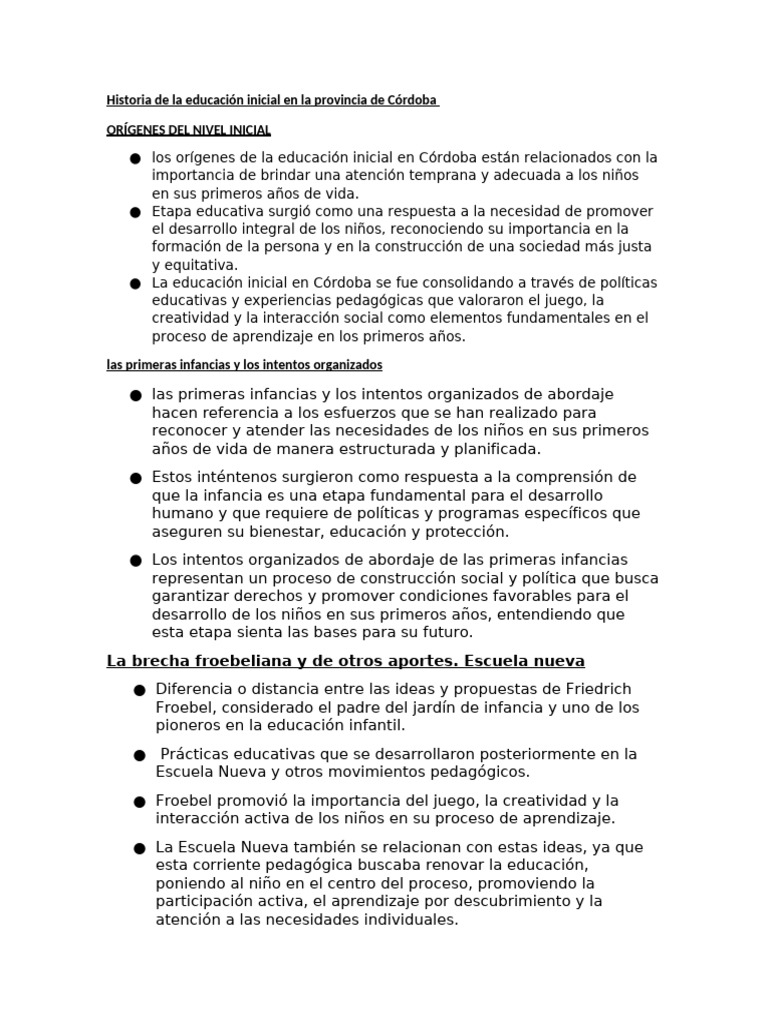 Historia de la educación inicial en la provincia de Córdoba

ORÍGENES DEL NIVEL INICIAL

● los orígenes de la educación inicial en Córdoba están relacionados con la importancia de brindar una atención temprana y adecuada a los niños en sus primeros años de vida.
● Etapa educativa surgió como una respuesta a la necesidad de promover el desarrollo integral de los niños, reconociendo su importancia en la formación de la persona y en la construcción de una sociedad más justa y equitativa.
● La educación inicial en Córdoba se fue consolidando a través de políticas educativas y experiencias pedagógicas que valoraron el juego, la creatividad y la interacción social como elementos fundamentales en el proceso de aprendizaje en los primeros años.

las primeras infancias y los intentos organizados

● las primeras infancias y los intentos organizados de abordaje hacen referencia a los esfuerzos que se han realizado para reconocer y atender las necesidades de los niños en sus primeros años de vida de manera estructurada y planificada.
● Estos inténtenos surgieron como respuesta a la comprensión de que la infancia es una etapa fundamental para el desarrollo humano y que requiere de políticas y programas específicos que aseguren su bienestar, educación y protección.
● Los intentos organizados de abordaje de las primeras infancias representan un proceso de construcción social y política que busca garantizar derechos y promover condiciones favorables para el desarrollo de los niños en sus primeros años, entendiendo que esta etapa sienta las bases para su futuro.

La brecha froebeliana y de otros aportes. Escuela nueva

● Diferencia o distancia entre las ideas y propuestas de Friedrich Froebel, considerado el padre del jardín de infancia y uno de los pioneros en la educación infantil.
● Prácticas educativas que se desarrollaron posteriormente en la Escuela Nueva y otros movimientos pedagógicos.
● Froebel promovió la importancia del juego, la creatividad y la interacción activa de los niños en su proceso de aprendizaje.
● La Escuela Nueva también se relacionan con estas ideas, ya que esta corriente pedagógica buscaba renovar la educación, poniendo al niño en el centro del proceso, promoviendo la participación activa, el aprendizaje por descubrimiento y la atención a las necesidades individuales.